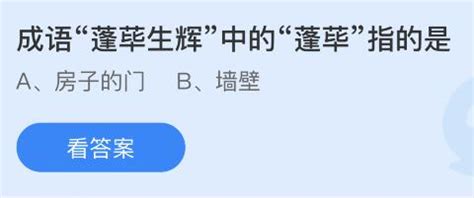 成语“蓬荜生辉”中的“蓬荜”指的是

A、房子的门　B、墙壁

看答案